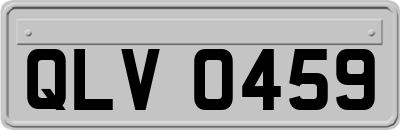 QLV 0459